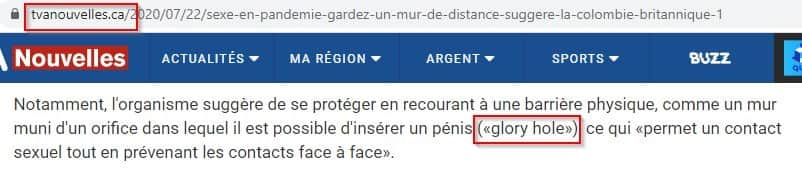 tvanouvelles.ca/2020/07/22/sexe-en-pandemie-gardez-un-mur-de-distance-suggere-la-colombie-britannique-1

Nouvelles ACTUALITÉS MA RÉGION ARGENT SPORTS BUZZ

Notamment, l'organisme suggère de se protéger en recourant à une barrière physique, comme un mur muni d'un orifice dans lequel il est possible d'insérer un pénis («glory hole») ce qui «permet un contact sexuel tout en prévenant les contacts face à face».